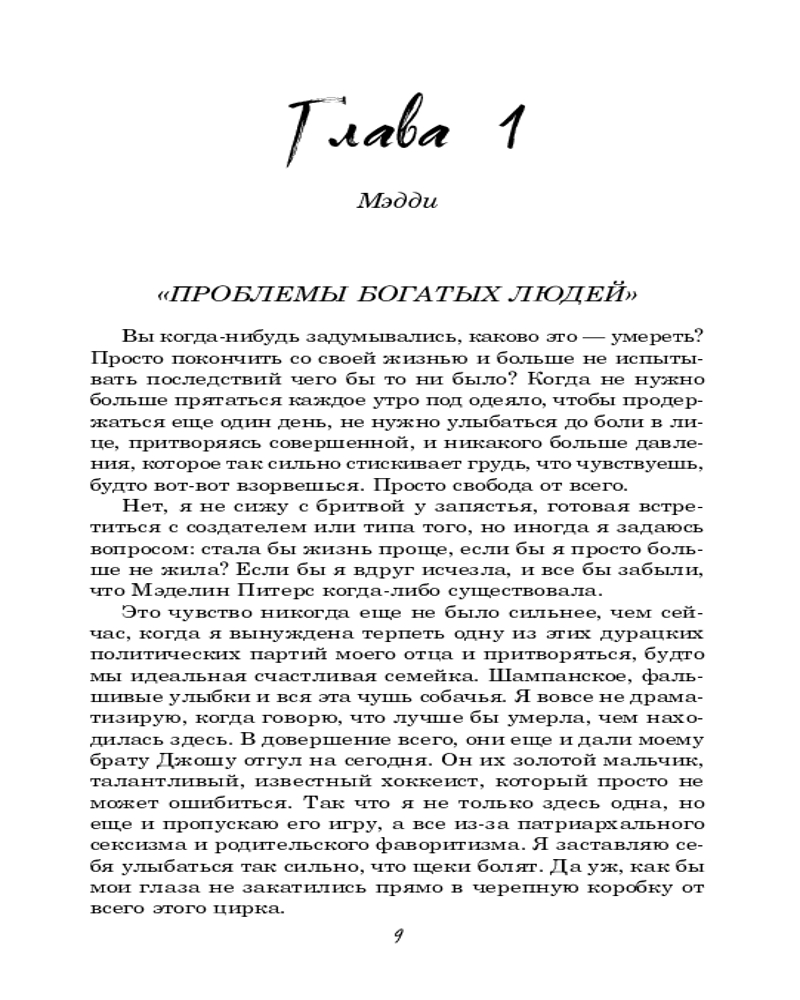 Глава 1

Мэдди

«ПРОБЛЕМЫ БОГАТЫХ ЛЮДЕЙ»

Вы когда-нибудь задумывались, каково это — умереть? Просто покончить со своей жизнью и больше не испытывать последствий чего бы то ни было? Когда не нужно больше прятаться каждое утро под одеяло, чтобы продержаться еще один день, не нужно улыбаться до боли в лице, притворяясь совершенной, и никакого больше давления, которое так сильно стискивает грудь, что чувствуешь, будто вот-вот взорвешься. Просто свобода от всего.

Нет, я не сижу с бритвой у запястья, готовая встретиться с создателем или типа того, но иногда я задаюсь вопросом: стала бы жизнь проще, если бы я просто больше не жила? Если бы я вдруг исчезла, и все бы забыли, что Мэделин Питерс когда-либо существовала.

Это чувство никогда еще не было сильнее, чем сейчас, когда я вынуждена терпеть одну из этих дурацких политических партий моего отца и притворяться, будто мы идеальная счастливая семейка. Шампанское, фальшивые улыбки и вся эта чушь собачья. Я вовсе не драматизирую, когда говорю, что лучше бы умерла, чем находилась здесь. В довершение всего, они еще и дали моему брату Джошу отгул на сегодня. Он их золотой мальчик, талантливый, известный хоккеист, который просто не может ошибиться. Так что я не только здесь одна, но еще и пропускаю его игру, а все из-за патриархального сексизма и родительского фаворитизма. Я заставляю себя улыбаться так сильно, что щеки болят. Да уж, как бы мои глаза не закатились прямо в черепную коробку от всего этого цирка.

9